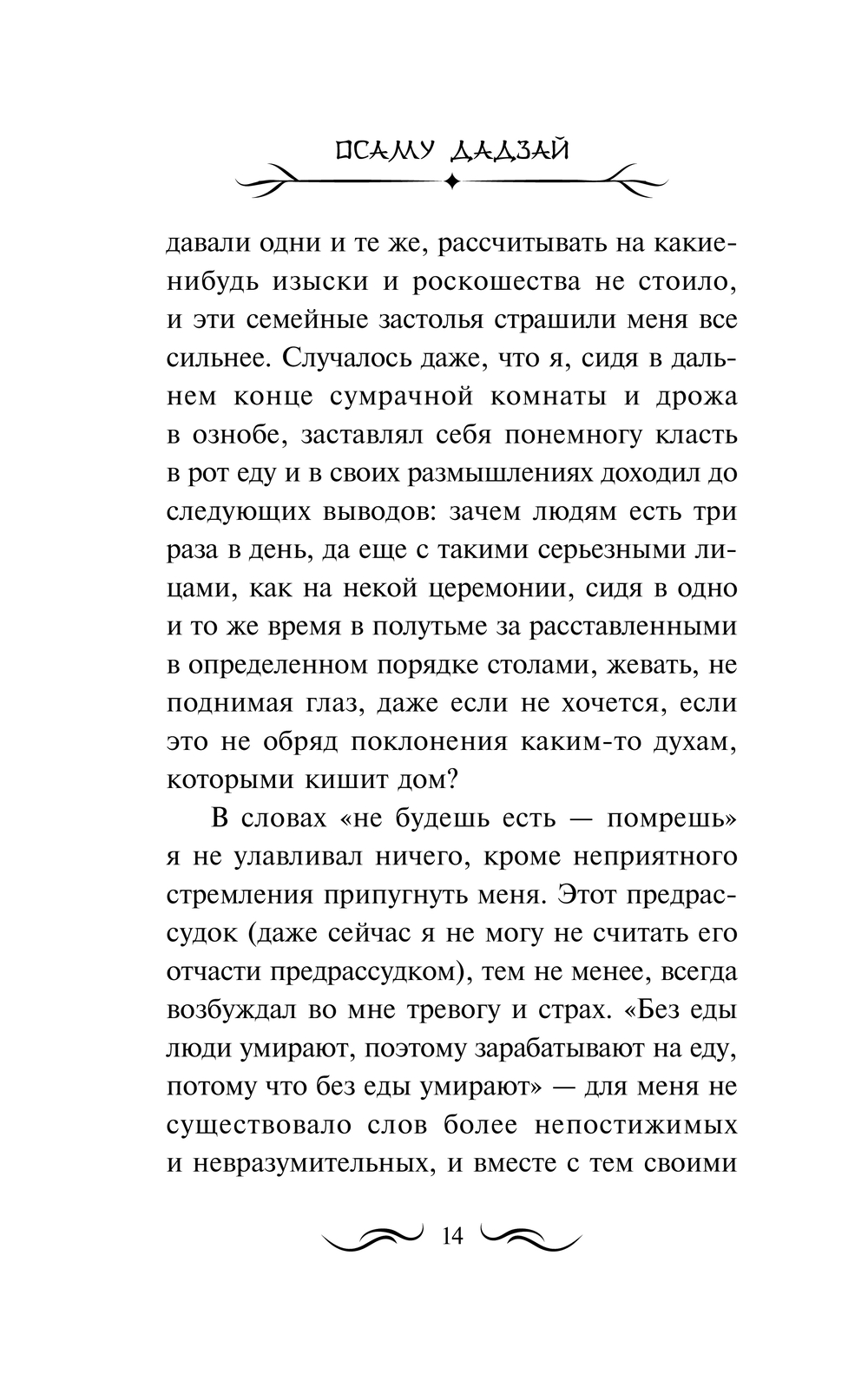 ОСАМУ ДАДЗАЙ

давали одни и те же, рассчитывать на какие-нибудь изыски и роскошества не стоило, и эти семейные застолья страшили меня все сильнее. Случалось даже, что я, сидя в дальнем конце сумрачной комнаты и дрожа в ознобе, заставлял себя понемногу класть в рот еду и в своих размышлениях доходил до следующих выводов: зачем людям есть три раза в день, да еще с такими серьезными лицами, как на некой церемонии, сидя в одно и то же время в полутьме за расставленными в определенном порядке столами, жевать, не поднимая глаз, даже если не хочется, если это не обряд поклонения каким-то духам, которыми кишит дом?

В словах «не будешь есть — помрешь» я не улавливал ничего, кроме неприятного стремления припугнуть меня. Этот предрассудок (даже сейчас я не могу не считать его отчасти предрассудком), тем не менее, всегда возбуждал во мне тревогу и страх. «Без еды люди умирают, поэтому зарабатывают на еду, потому что без еды умирают» — для меня не существовало слов более непостижимых и невразумительных, и вместе с тем своими

14